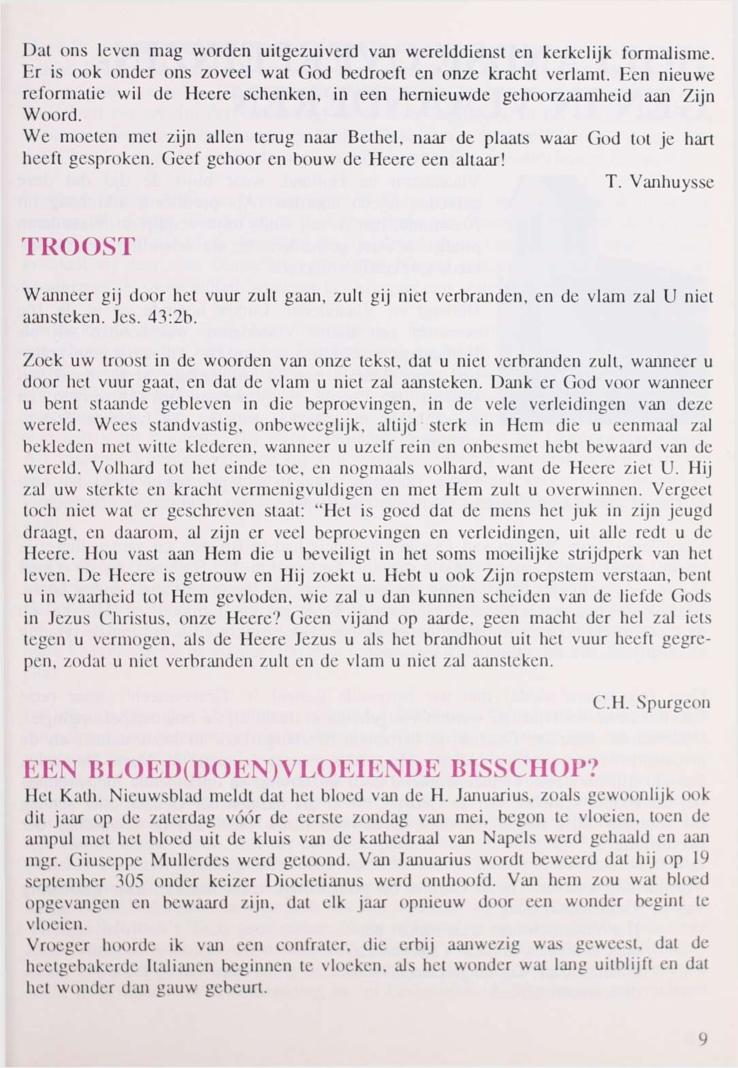 Dat ons leven mag worden uitgezuiverd van werelddienst en kerkelijk formalisme. Er is ook onder ons zoveel wat God bedroeft en onze kracht verlamt. Een nieuwe reformatie wil de Heere schenken, in een hernieuwde gehoorzaamheid aan Zijn Woord.
We moeten met zijn allen terug naar Bethel, naar de plaats waar God tot je hart heeft gesproken. Geef gehoor en bouw de Heere een altaar!

T. Vanhuysse

TROOST

Wanneer gij door het vuur zult gaan, zult gij niet verbranden, en de vlam zal U niet aansteken. Jes. 43:2b.

Zoek uw troost in de woorden van onze tekst, dat u niet verbranden zult, wanneer u door het vuur gaat, en dat de vlam u niet zal aansteken. Dank er God voor wanneer u bent staande gebleven in die beproevingen, in de vele verleidingen van deze wereld. Wees standvastig, onbeweeglijk, altijd sterk in Hem die u eenmaal zal bekleden met witte klederen, wanneer u uzelf rein en onbesmet hebt bewaard van de wereld. Volhard tot het einde toe, en nogmaals volhard, want de Heere ziet U. Hij zal uw sterkte en kracht vermenigvuldigen en met Hem zult u overwinnen. Vergeet toch niet wat er geschreven staat: "Het is goed dat de mens het juk in zijn jeugd draagt, en daarom, al zijn er veel beproevingen en verleidingen, uit alle redt u de Heere. Hou vast aan Hem die u beveiligt in het soms moeilijke strijdperk van het leven. De Heere is getrouw en Hij zoekt u. Hebt u ook Zijn roepstem verstaan, bent u in waarheid tot Hem gevloden, wie zal u dan kunnen scheiden van de liefde Gods in Jezus Christus, onze Heere? Geen vijand op aarde, geen macht der hel zal iets tegen u vermogen, als de Heere Jezus u als het brandhout uit het vuur heeft gegrepen, zodat u niet verbranden zult en de vlam u niet zal aansteken.

C.H. Spurgeon

EEN BLOED(DOEN)VLOEIENDE BISSCHOP?
Het Kath. Nieuwsblad meldt dat het bloed van de H. Januarius, zoals gewoonlijk ook dit jaar op de zaterdag vóór de eerste zondag van mei, begon te vloeien, toen de ampul met het bloed uit de kluis van de kathedraal van Napels werd gehaald en aan mgr. Giuseppe Mullerdes werd getoond. Van Januarius wordt beweerd dat hij op 19 september 305 onder keizer Diocletianus werd onthoofd. Van hem zou wat bloed opgevangen en bewaard zijn, dat elk jaar opnieuw door een wonder begint te vloeien.
Vroeger hoorde ik van een confrater, die erbij aanwezig was geweest, dat de heetgebakerde Italianen beginnen te vloeken, als het wonder wat lang uitblijft en dat het wonder dan gauw gebeurt.

9